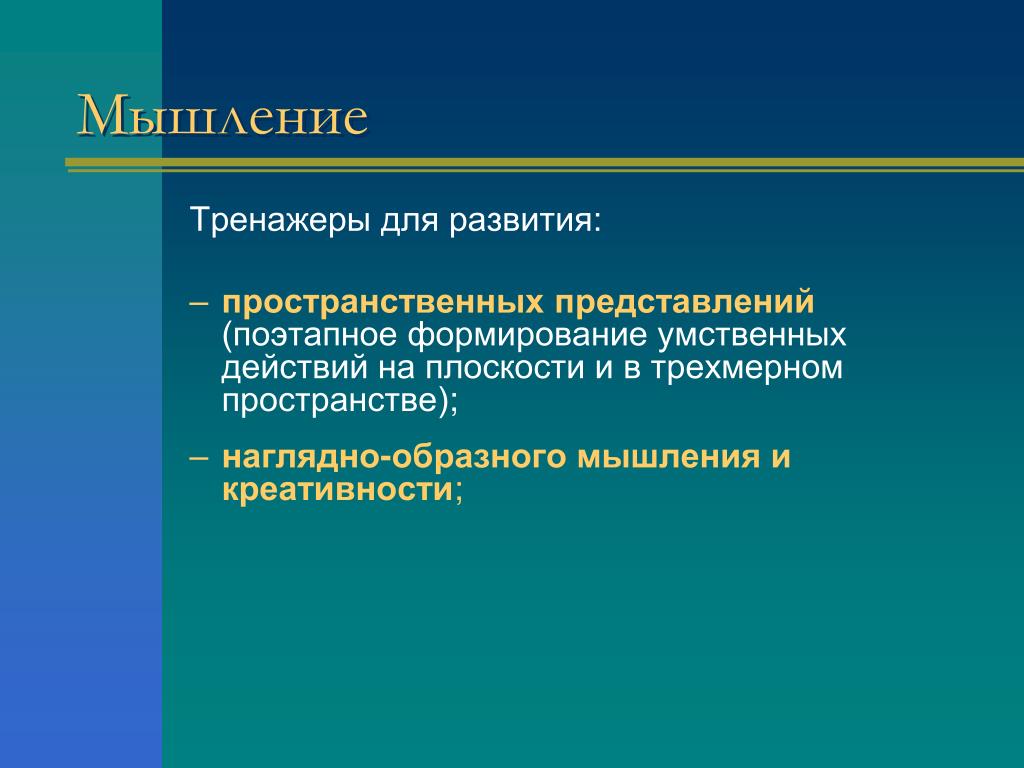 Мышление

Тренажеры для развития:

– пространственных представлений (поэтапное формирование умственных действий на плоскости и в трехмерном пространстве);

– наглядно-образного мышления и креативности;